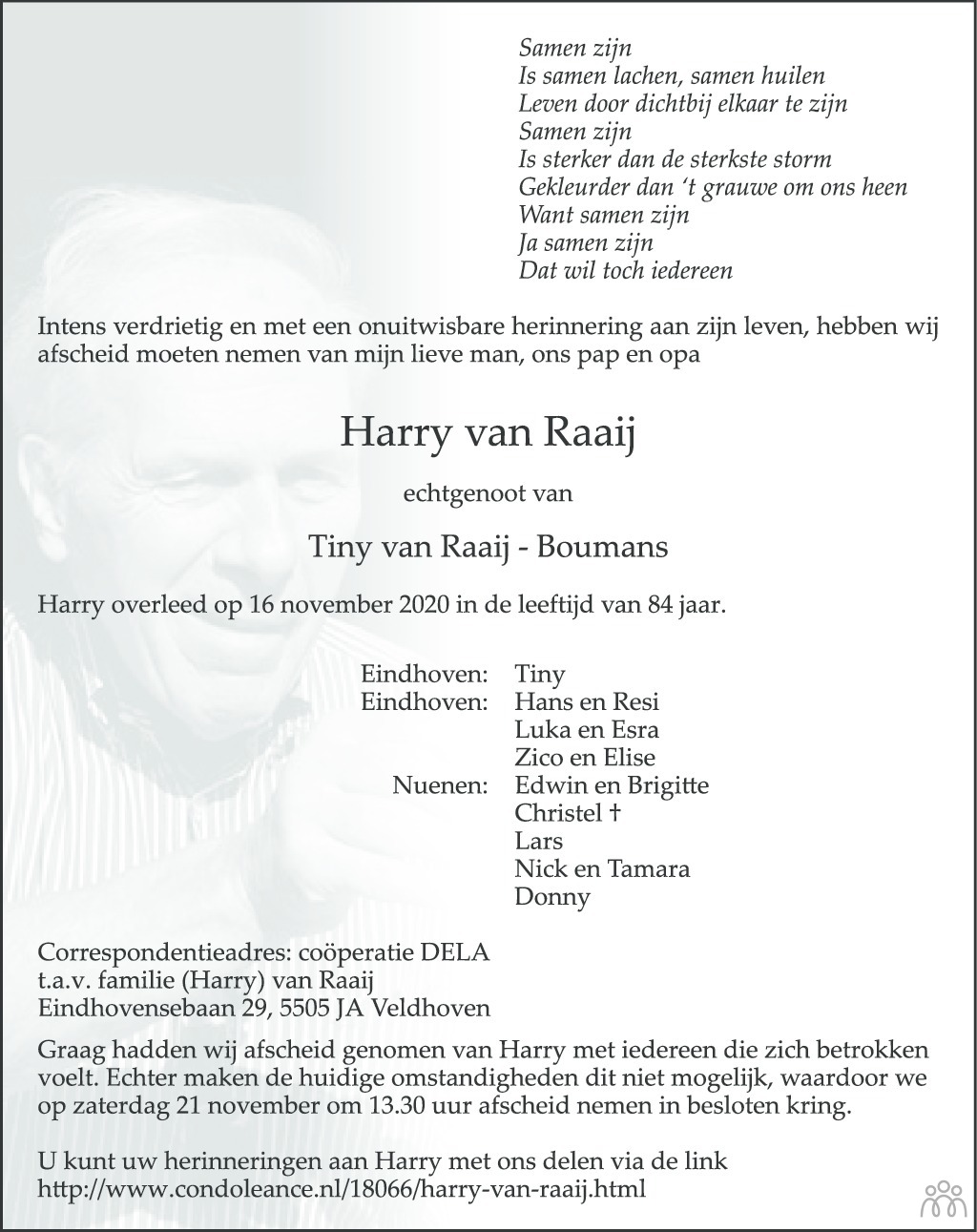 Samen zijn
Is samen lachen, samen huilen
Leven door dichtbij elkaar te zijn
Samen zijn
Is sterker dan de sterkste storm
Gekleurder dan 't grauwe om ons heen
Want samen zijn
Ja samen zijn
Dat wil toch iedereen

Intens verdrietig en met een onuitwisbare herinnering aan zijn leven, hebben wij afscheid moeten nemen van mijn lieve man, ons pap en opa

Harry van Raaij

echtgenoot van

Tiny van Raaij - Boumans

Harry overleed op 16 november 2020 in de leeftijd van 84 jaar.

Eindhoven: Tiny
Eindhoven: Hans en Resi
Luka en Esra
Zico en Elise
Nuenen: Edwin en Brigitte
Christel †
Lars
Nick en Tamara
Donny

Correspondentieadres: coöperatie DELA
t.a.v. familie (Harry) van Raaij
Eindhovensebaan 29, 5505 JA Veldhoven

Graag hadden wij afscheid genomen van Harry met iedereen die zich betrokken voelt. Echter maken de huidige omstandigheden dit niet mogelijk, waardoor we op zaterdag 21 november om 13.30 uur afscheid nemen in besloten kring.

U kunt uw herinneringen aan Harry met ons delen via de link
http://www.condoleance.nl/18066/harry-van-raaij.html